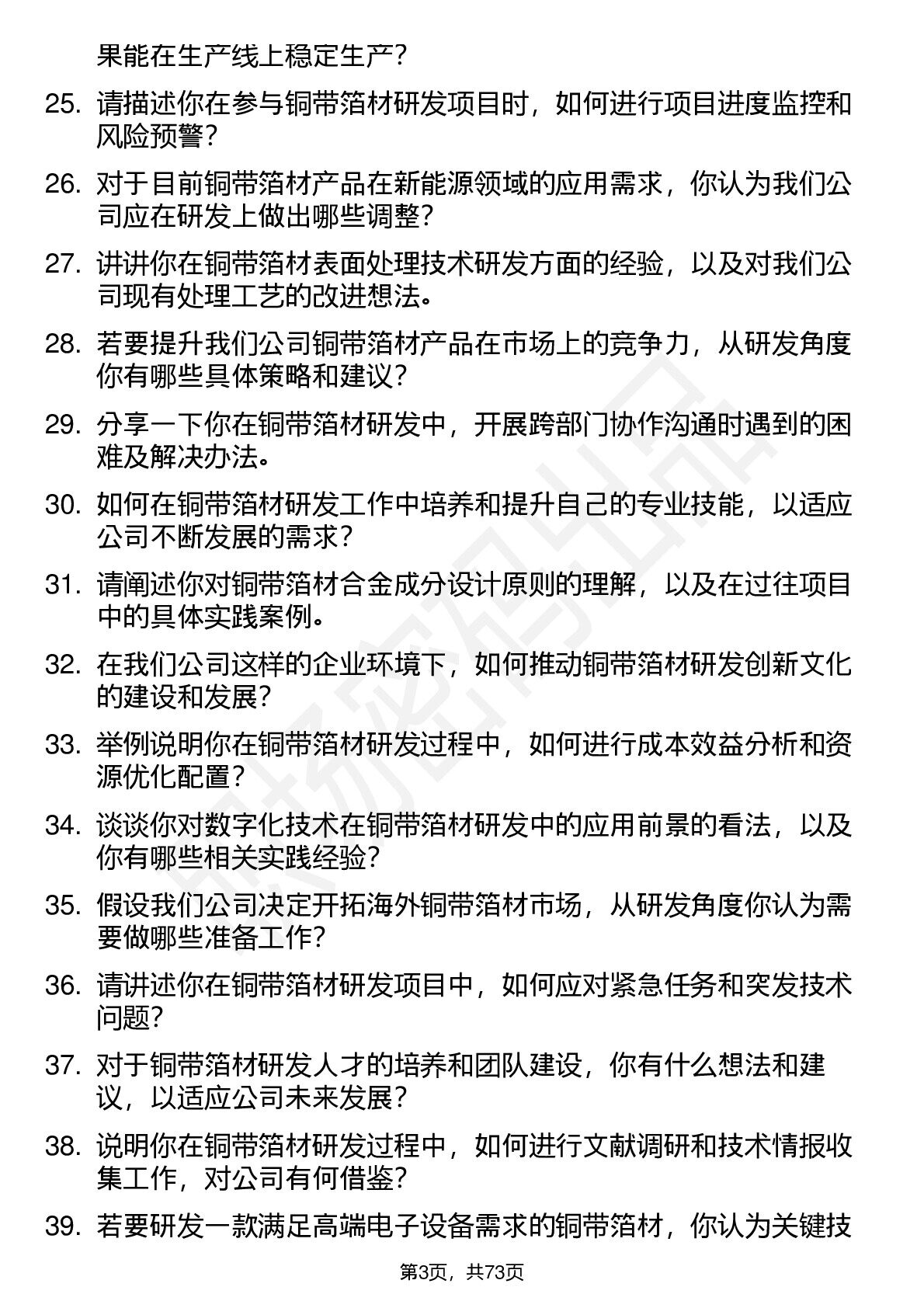 果能在生产线上稳定生产？

25. 请描述你在参与铜带箔材研发项目时，如何进行项目进度监控和风险预警？

26. 对于目前铜带箔材产品在新能源领域的应用需求，你认为我们公司应在研发上做出哪些调整？

27. 讲讲你在铜带箔材表面处理技术研发方面的经验，以及对我们公司现有处理工艺的改进想法。

28. 若要提升我们公司铜带箔材产品在市场上的竞争力，从研发角度你有哪些具体策略和建议？

29. 分享一下你在铜带箔材研发中，开展跨部门协作沟通时遇到的困难及解决办法。

30. 如何在铜带箔材研发工作中培养和提升自己的专业技能，以适应公司不断发展的需求？

31. 请阐述你对铜带箔材合金成分设计原则的理解，以及在过往项目中的具体实践案例。

32. 在我们公司这样的企业环境下，如何推动铜带箔材研发创新文化的建设和发展？

33. 举例说明你在铜带箔材研发过程中，如何进行成本效益分析和资源优化配置？

34. 谈谈你对数字化技术在铜带箔材研发中的应用前景的看法，以及你有哪些相关实践经验？

35. 假设我们公司决定开拓海外铜带箔材市场，从研发角度你认为需要做哪些准备工作？

36. 请讲述你在铜带箔材研发项目中，如何应对紧急任务和突发技术问题？

37. 对于铜带箔材研发人才的培养和团队建设，你有什么想法和建议，以适应公司未来发展？

38. 说明你在铜带箔材研发过程中，如何进行文献调研和技术情报收集工作，对公司有何借鉴？

39. 若要研发一款满足高端电子设备需求的铜带箔材，你认为关键技

第3页，共73页